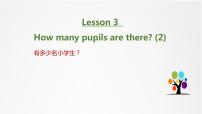 Lesson 3

How many pupils are there? (2)

有多少名小学生？